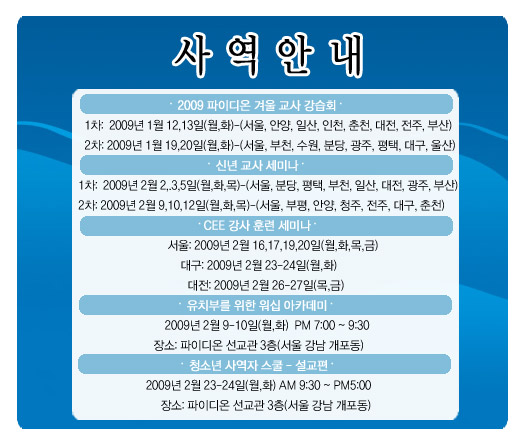 사 역 안 내

· 2009 파이디온 겨울 교사 강습회 ·

1차: 2009년 1월 12,13일(월,화)-(서울, 안양, 일산, 인천, 춘천, 대전, 전주, 부산)

2차: 2009년 1월 19,20일(월,화)-(서울, 부천, 수원, 분당, 광주, 평택, 대구, 울산)

· 신년 교사 세미나 ·

1차: 2009년 2월 2,.3,5일(월,화,목)-(서울, 분당, 평택, 부천, 일산, 대전, 광주, 부산)

2차: 2009년 2월 9,10,12일(월,화,목)-(서울, 부평, 안양, 청주, 전주, 대구, 춘천)

· CEE 강사 훈련 세미나 ·

서울: 2009년 2월 16,17,19,20일(월,화,목,금)

대구: 2009년 2월 23-24일(월,화)

대전: 2009년 2월 26-27일(목,금)

· 유치부를 위한 워십 아카데미 ·

2009년 2월 9-10일(월,화) PM 7:00 ~ 9:30

장소: 파이디온 선교관 3층(서울 강남 개포동)

· 청소년 사역자 스쿨 - 설교편 ·

2009년 2월 23-24일(월,화) AM 9:30 ~ PM5:00

장소: 파이디온 선교관 3층(서울 강남 개포동)